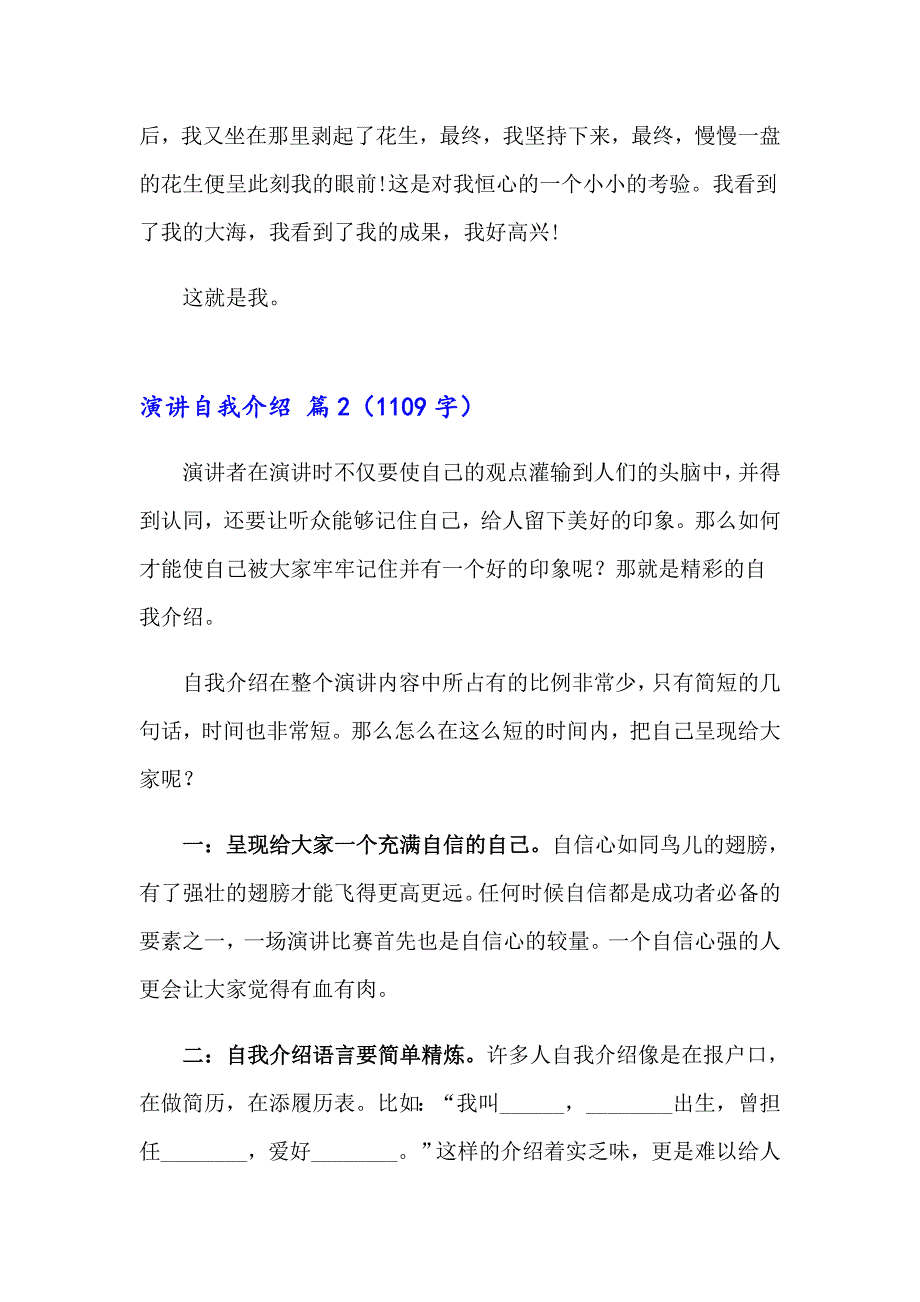 后，我又坐在那里剥起了花生，最终，我坚持下来，最终，慢慢一盘的花生便呈此刻我的眼前!这是对我恒心的一个小小的考验。我看到了我的大海，我看到了我的成果，我好高兴!

这就是我。

演讲自我介绍 篇2（1109字）

演讲者在演讲时不仅要使自己的观点灌输到人们的头脑中，并得到认同，还要让听众能够记住自己，给人留下美好的印象。那么如何才能使自己被大家牢牢记住并有一个好的印象呢？那就是精彩的自我介绍。

自我介绍在整个演讲内容中所占有的比例非常少，只有简短的几句话，时间也非常短。那么怎么在这么短的时间内，把自己呈现给大家呢？

一：呈现给大家一个充满自信的自己。自信心如同鸟儿的翅膀，有了强壮的翅膀才能飞得更高更远。任何时候自信都是成功者必备的要素之一，一场演讲比赛首先也是自信心的较量。一个自信心强的人更会让大家觉得有血有肉。

二：自我介绍语言要简单精炼。许多人自我介绍像是在报户口，在做简历，在添履历表。比如：“我叫______，________出生，曾担任________，爱好________。”这样的介绍着实乏味，更是难以给人